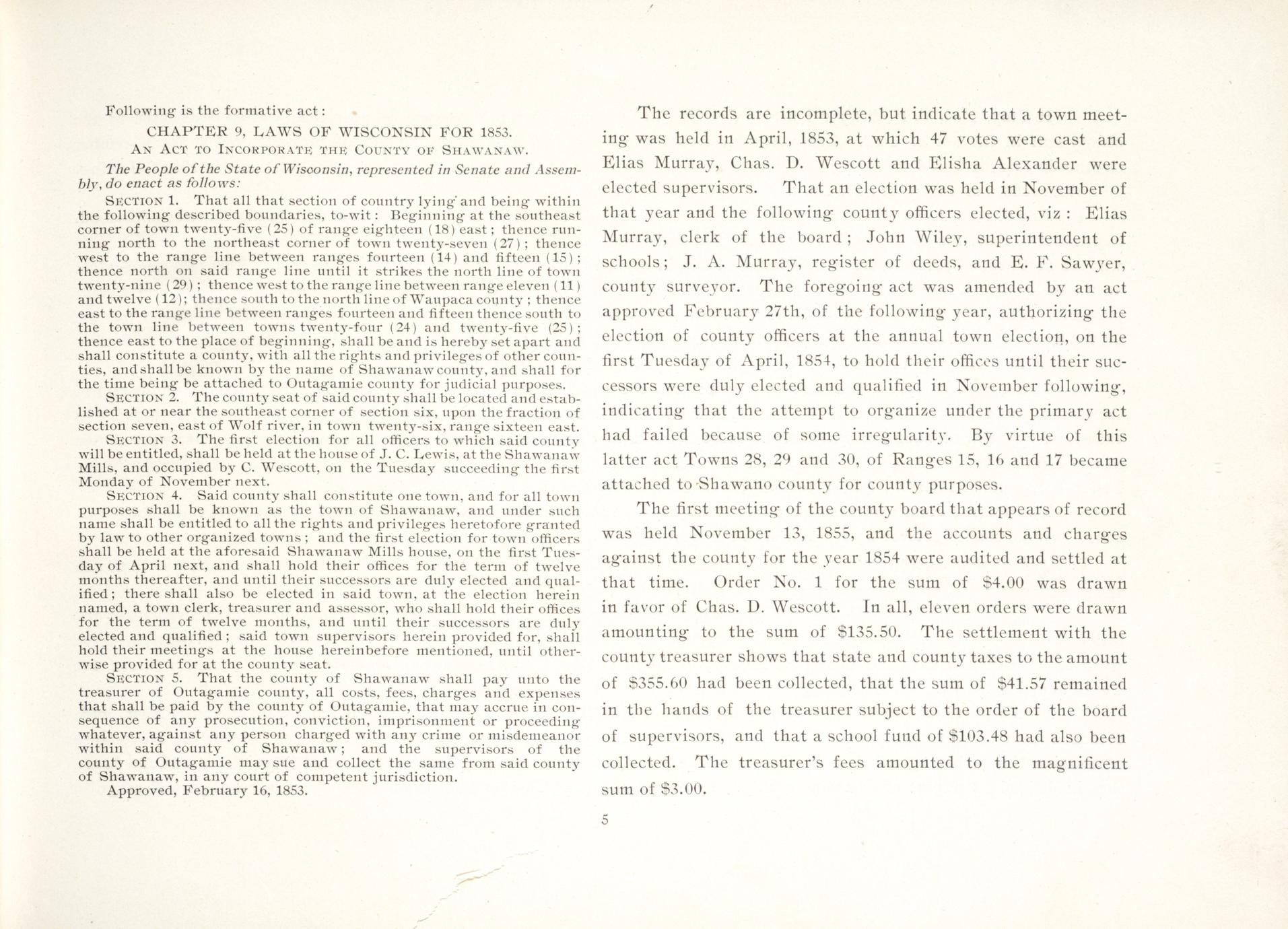 Following is the formative act:

CHAPTER 9, LAWS OF WISCONSIN FOR 1853.

AN ACT TO INCORPORATE THE COUNTY OF SHAWANAW.

The People of the State of Wisconsin, represented in Senate and Assembly, do enact as follows:

SECTION 1. That all that section of country lying and being within the following described boundaries, to-wit: Beginning at the southeast corner of town twenty-five (25) of range eighteen (18) east; thence running north to the northeast corner of town twenty-seven (27); thence west to the range line between ranges fourteen (14) and fifteen (15); thence north on said range line until it strikes the north line of town twenty-nine (29); thence west to the range line between range eleven (11) and twelve (12); thence south to the north line of Waupaca county; thence east to the range line between ranges fourteen and fifteen thence south to the town line between towns twenty-four (24) and twenty-five (25); thence east to the place of beginning, shall be and is hereby set apart and shall constitute a county, with all the rights and privileges of other counties, and shall be known by the name of Shawanaw county, and shall for the time being be attached to Outagamie county for judicial purposes.

SECTION 2. The county seat of said county shall be located and established at or near the southeast corner of section six, upon the fraction of section seven, east of Wolf river, in town twenty-six, range sixteen east.

SECTION 3. The first election for all officers to which said county will be entitled, shall be held at the house of J. C. Lewis, at the Shawanaw Mills, and occupied by C. Wescott, on the Tuesday succeeding the first Monday of November next.

SECTION 4. Said county shall constitute one town, and for all town purposes shall be known as the town of Shawanaw, and under such name shall be entitled to all the rights and privileges heretofore granted by law to other organized towns; and the first election for town officers shall be held at the aforesaid Shawanaw Mills house, on the first Tuesday of April next, and shall hold their offices for the term of twelve months thereafter, and until their successors are duly elected and qualified; there shall also be elected in said town, at the election herein named, a town clerk, treasurer and assessor, who shall hold their offices for the term of twelve months, and until their successors are duly elected and qualified; said town supervisors herein provided for, shall hold their meetings at the house hereinbefore mentioned, until otherwise provided for at the county seat.

SECTION 5. That the county of Shawanaw shall pay unto the treasurer of Outagamie county, all costs, fees, charges and expenses that shall be paid by the county of Outagamie, that may accrue in consequence of any prosecution, conviction, imprisonment or proceeding whatever, against any person charged with any crime or misdemeanor within said county of Shawanaw; and the supervisors of the county of Outagamie may sue and collect the same from said county of Shawanaw, in any court of competent jurisdiction.

Approved, February 16, 1853.

The records are incomplete, but indicate that a town meeting was held in April, 1853, at which 47 votes were cast and Elias Murray, Chas. D. Wescott and Elisha Alexander were elected supervisors. That an election was held in November of that year and the following county officers elected, viz: Elias Murray, clerk of the board; John Wiley, superintendent of schools; J. A. Murray, register of deeds, and E. F. Sawyer, county surveyor. The foregoing act was amended by an act approved February 27th, of the following year, authorizing the election of county officers at the annual town election, on the first Tuesday of April, 1854, to hold their offices until their successors were duly elected and qualified in November following, indicating that the attempt to organize under the primary act had failed because of some irregularity. By virtue of this latter act Towns 28, 29 and 30, of Ranges 15, 16 and 17 became attached to Shawano county for county purposes.

The first meeting of the county board that appears of record was held November 13, 1855, and the accounts and charges against the county for the year 1854 were audited and settled at that time. Order No. 1 for the sum of $4.00 was drawn in favor of Chas. D. Wescott. In all, eleven orders were drawn amounting to the sum of $135.50. The settlement with the county treasurer shows that state and county taxes to the amount of $355.60 had been collected, that the sum of $41.57 remained in the hands of the treasurer subject to the order of the board of supervisors, and that a school fund of $103.48 had also been collected. The treasurer's fees amounted to the magnificent sum of $3.00.

5